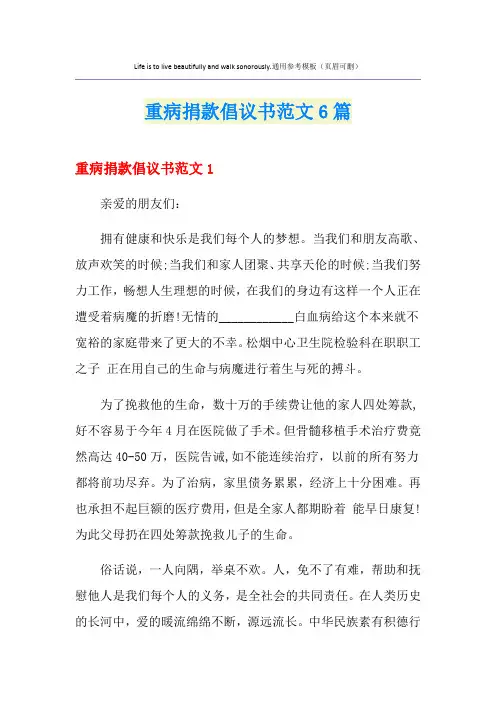 Life is to live beautifully and walk sonorously.通用参考模板（页眉可删）

重病捐款倡议书范文6篇

重病捐款倡议书范文1

亲爱的朋友们：

拥有健康和快乐是我们每个人的梦想。当我们和朋友高歌、放声欢笑的时候;当我们和家人团聚、共享天伦的时候;当我们努力工作，畅想人生理想的时候，在我们的身边有这样一个人正在遭受着病魔的折磨!无情的____________白血病给这个本来就不宽裕的家庭带来了更大的不幸。松烟中心卫生院检验科在职职工之子 正在用自己的生命与病魔进行着生与死的搏斗。

为了挽救他的生命，数十万的手续费让他的家人四处筹款，好不容易于今年4月在医院做了手术。但骨髓移植手术治疗费竟然高达40-50万，医院告诫，如不能连续治疗，以前的所有努力都将前功尽弃。为了治病，家里债务累累，经济上十分困难。再也承担不起巨额的医疗费用，但是全家人都期盼着 能早日康复!为此父母扔在四处筹款挽救儿子的生命。

俗话说，一人向隅，举桌不欢。人，免不了有难，帮助和抚慰他人是我们每个人的义务，是全社会的共同责任。在人类历史的长河中，爱的暖流绵绵不断，源远流长。中华民族素有积德行